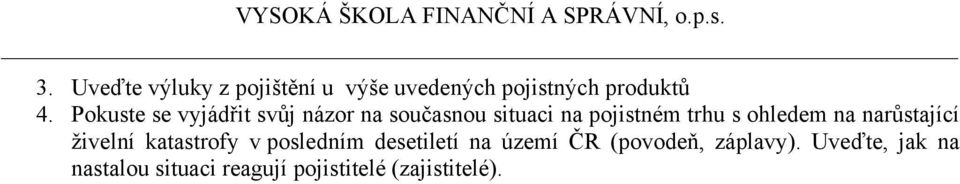 VYSOKÁ ŠKOLA FINANČNÍ A SPRÁVNÍ, o.p.s.

3. Uveďte výluky z pojištění u výše uvedených pojistných produktů

4. Pokuste se vyjádřit svůj názor na současnou situaci na pojistném trhu s ohledem na narůstající živelní katastrofy v posledním desetiletí na území ČR (povodeň, záplavy). Uveďte, jak na nastalou situaci reagují pojistitelé (zajistitelé).